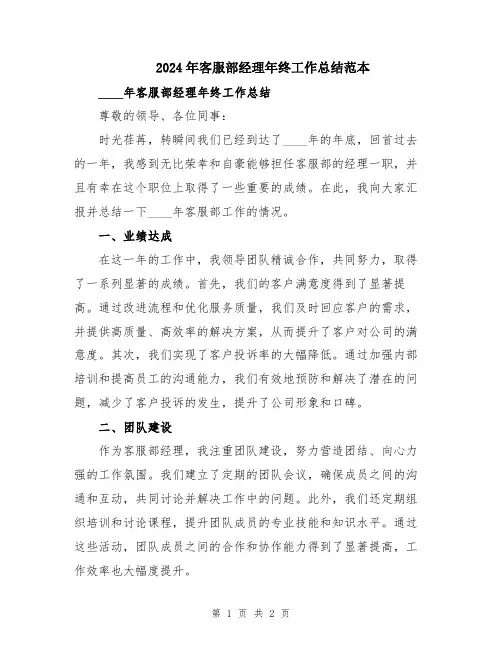 2024年客服部经理年终工作总结范本

____年客服部经理年终工作总结

尊敬的领导、各位同事：

时光荏苒，转瞬间我们已经到达了____年的年底，回首过去的一年，我感到无比荣幸和自豪能够担任客服部的经理一职，并且有幸在这个职位上取得了一些重要的成绩。在此，我向大家汇报并总结一下____年客服部工作的情况。

一、业绩达成

在这一年的工作中，我领导团队精诚合作，共同努力，取得了一系列显著的成绩。首先，我们的客户满意度得到了显著提高。通过改进流程和优化服务质量，我们及时回应客户的需求，并提供高质量、高效率的解决方案，从而提升了客户对公司的满意度。其次，我们实现了客户投诉率的大幅降低。通过加强内部培训和提高员工的沟通能力，我们有效地预防和解决了潜在的问题，减少了客户投诉的发生，提升了公司形象和口碑。

二、团队建设

作为客服部经理，我注重团队建设，努力营造团结、向心力强的工作氛围。我们建立了定期的团队会议，确保成员之间的沟通和互动，共同讨论并解决工作中的问题。此外，我们还定期组织培训和讨论课程，提升团队成员的专业技能和知识水平。通过这些活动，团队成员之间的合作和协作能力得到了显著提高，工作效率也大幅度提升。

第 1 页 共 2 页